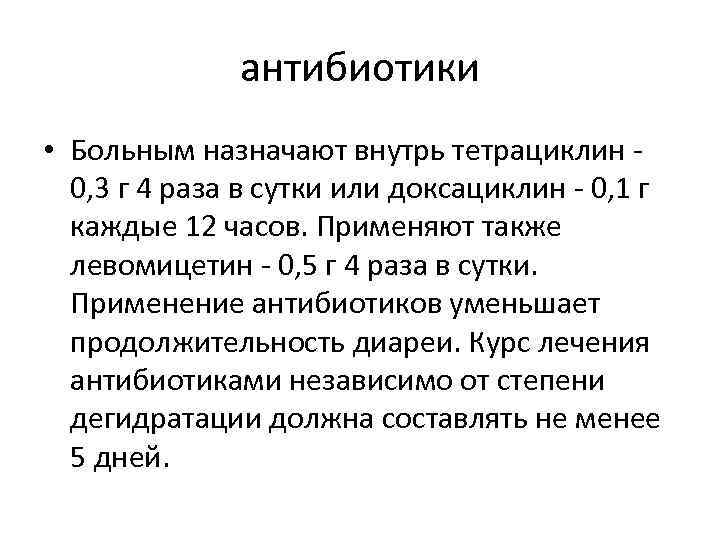 антибиотики

• Больным назначают внутрь тетрациклин - 0,3 г 4 раза в сутки или доксациклин - 0,1 г каждые 12 часов. Применяют также левомицетин - 0,5 г 4 раза в сутки. Применение антибиотиков уменьшает продолжительность диареи. Курс лечения антибиотиками независимо от степени дегидратации должна составлять не менее 5 дней.